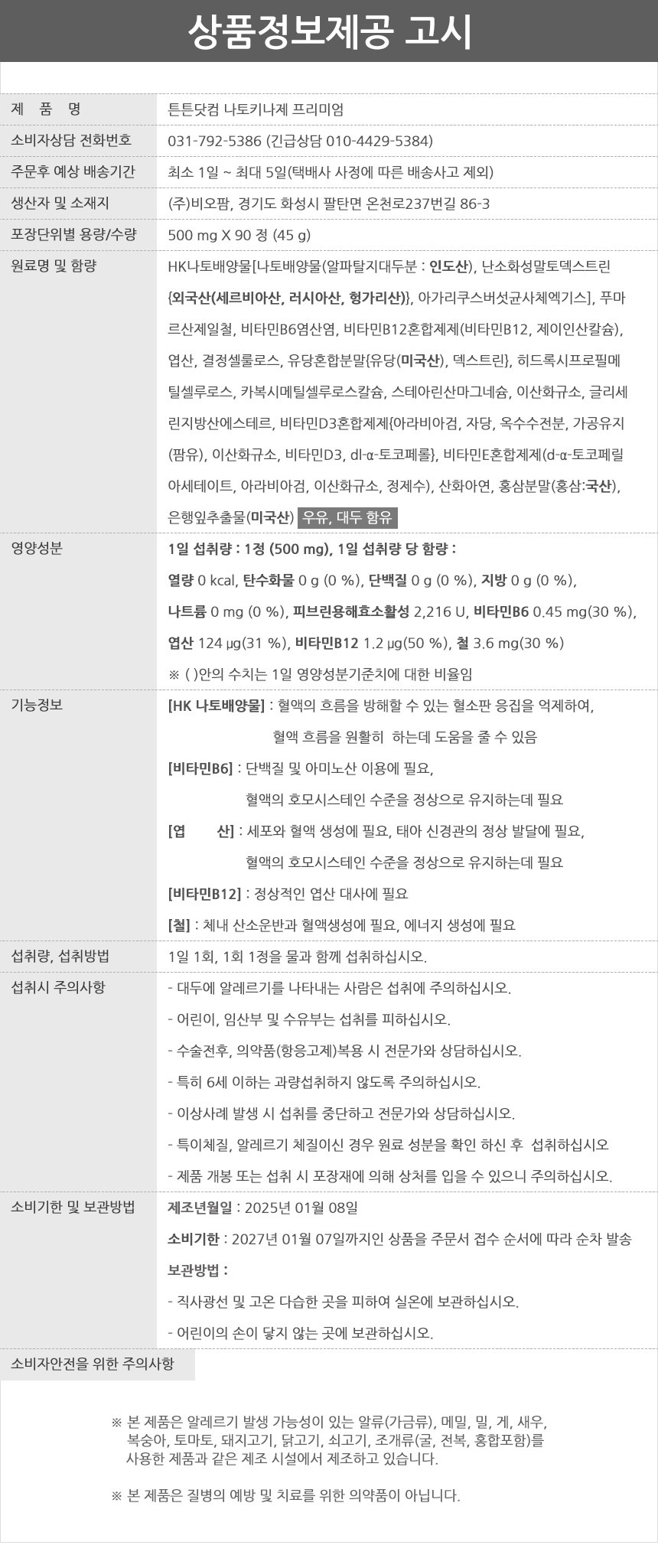 상품정보제공 고시

| 제 품 명 | 튼튼닷컴 나토키나제 프리미엄 |
|---|---|
| 소비자상담 전화번호 | 031-792-5386 (긴급상담 010-4429-5384) |
| 주문후 예상 배송기간 | 최소 1일 ~ 최대 5일(택배사 사정에 따른 배송사고 제외) |
| 생산자 및 소재지 | (주)비오팜, 경기도 화성시 팔탄면 온천로237번길 86-3 |
| 포장단위별 용량/수량 | 500 mg X 90 정 (45 g) |
| 원료명 및 함량 | HK나토배양물[나토배양물(알파탈지대두분 : 인도산), 난소화성말토덱스트린{외국산(세르비아산, 러시아산, 헝가리산)}, 아가리쿠스버섯균사체엑기스], 푸마르산제일철, 비타민B6염산염, 비타민B12혼합제제(비타민B12, 제이인산칼슘), 엽산, 결정셀룰로스, 유당혼합분말{유당(미국산), 덱스트린}, 히드록시프로필메틸셀루로스, 카복시메틸셀루로스칼슘, 스테아린산마그네슘, 이산화규소, 글리세린지방산에스테르, 비타민D3혼합제제{아라비아검, 자당, 옥수수전분, 가공유지(팜유), 이산화규소, 비타민D3, dl-α-토코페롤}, 비타민E혼합제제(d-α-토코페릴아세테이트, 아라비아검, 이산화규소, 정제수), 산화아연, 홍삼분말(홍삼:국산), 은행잎추출물(미국산) 우유, 대두 함유 |
| 영양성분 | 1일 섭취량 : 1정 (500 mg), 1일 섭취량 당 함량 : 열량 0 kcal, 탄수화물 0 g (0 %), 단백질 0 g (0 %), 지방 0 g (0 %), 나트륨 0 mg (0 %), 피브린용해효소활성 2,216 U, 비타민B6 0.45 mg(30 %), 엽산 124 μg(31 %), 비타민B12 1.2 μg(50 %), 철 3.6 mg(30 %) ※ ( )안의 수치는 1일 영양성분기준치에 대한 비율임 |
| 기능정보 | [HK 나토배양물] : 혈액의 흐름을 방해할 수 있는 혈소판 응집을 억제하여, 혈액 흐름을 원활히 하는데 도움을 줄 수 있음 [비타민B6] : 단백질 및 아미노산 이용에 필요, 혈액의 호모시스테인 수준을 정상으로 유지하는데 필요 [엽 산] : 세포와 혈액 생성에 필요, 태아 신경관의 정상 발달에 필요, 혈액의 호모시스테인 수준을 정상으로 유지하는데 필요 [비타민B12] : 정상적인 엽산 대사에 필요 [철] : 체내 산소운반과 혈액생성에 필요, 에너지 생성에 필요 |
| 섭취량, 섭취방법 | 1일 1회, 1회 1정을 물과 함께 섭취하십시오. |
| 섭취시 주의사항 | - 대두에 알레르기를 나타내는 사람은 섭취에 주의하십시오. - 어린이, 임산부 및 수유부는 섭취를 피하십시오. - 수술전후, 의약품(항응고제)복용 시 전문가와 상담하십시오. - 특히 6세 이하는 과량섭취하지 않도록 주의하십시오. - 이상사례 발생 시 섭취를 중단하고 전문가와 상담하십시오. - 특이체질, 알레르기 체질이신 경우 원료 성분을 확인 하신 후 섭취하십시오 - 제품 개봉 또는 섭취 시 포장재에 의해 상처를 입을 수 있으니 주의하십시오. |
| 소비기한 및 보관방법 | 제조년월일 : 2025년 01월 08일 소비기한 : 2027년 01월 07일까지인 상품을 주문서 접수 순서에 따라 순차 발송 보관방법 : - 직사광선 및 고온 다습한 곳을 피하여 실온에 보관하십시오. - 어린이의 손이 닿지 않는 곳에 보관하십시오. |

소비자안전을 위한 주의사항

※ 본 제품은 알레르기 발생 가능성이 있는 알류(가금류), 메밀, 밀, 게, 새우, 복숭아, 토마토, 돼지고기, 닭고기, 쇠고기, 조개류(굴, 전복, 홍합포함)를 사용한 제품과 같은 제조 시설에서 제조하고 있습니다.

※ 본 제품은 질병의 예방 및 치료를 위한 의약품이 아닙니다.